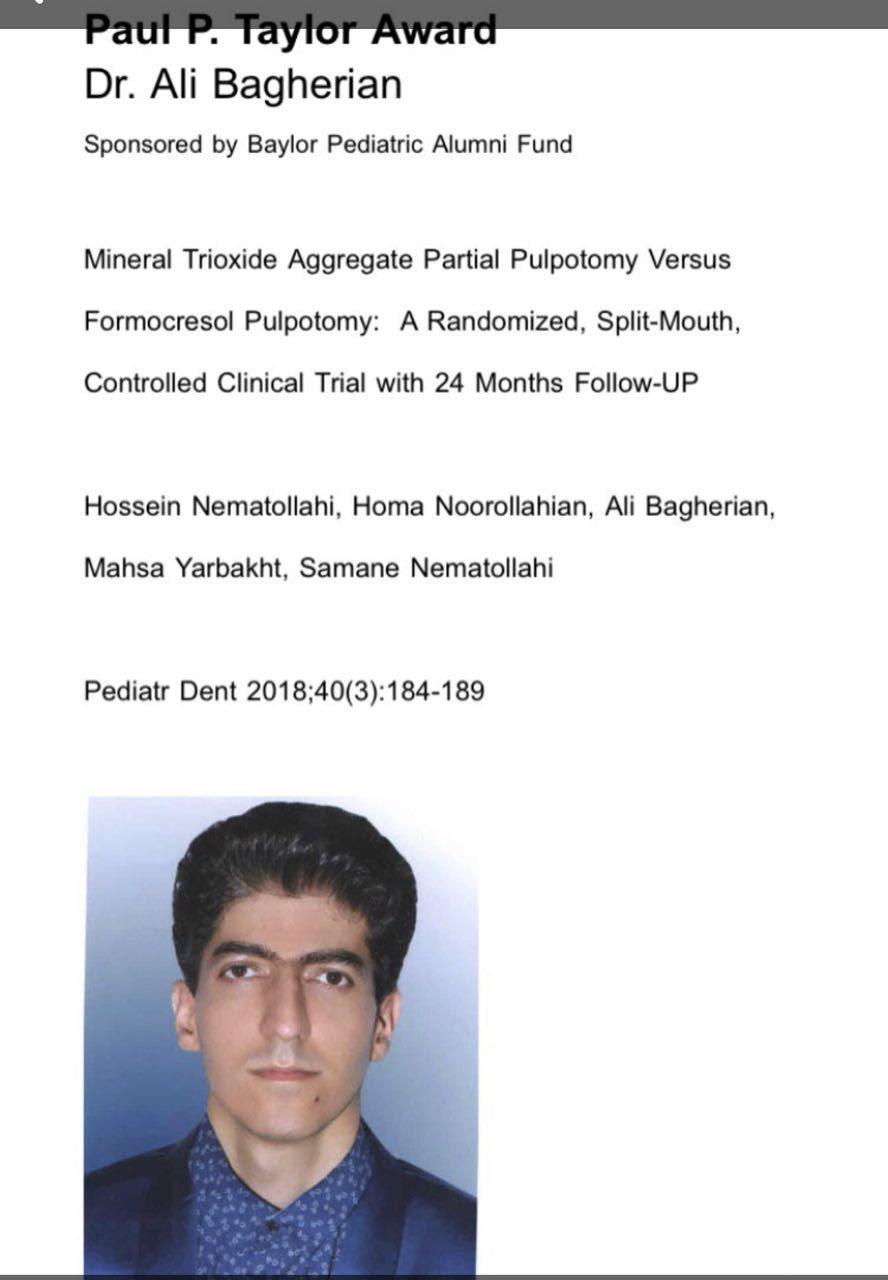 Paul P. Taylor Award
Dr. Ali Bagherian

Sponsored by Baylor Pediatric Alumni Fund

Mineral Trioxide Aggregate Partial Pulpotomy Versus Formocresol Pulpotomy: A Randomized, Split-Mouth, Controlled Clinical Trial with 24 Months Follow-UP

Hossein Nematollahi, Homa Noorollahian, Ali Bagherian, Mahsa Yarbakht, Samane Nematollahi

Pediatr Dent 2018;40(3):184-189